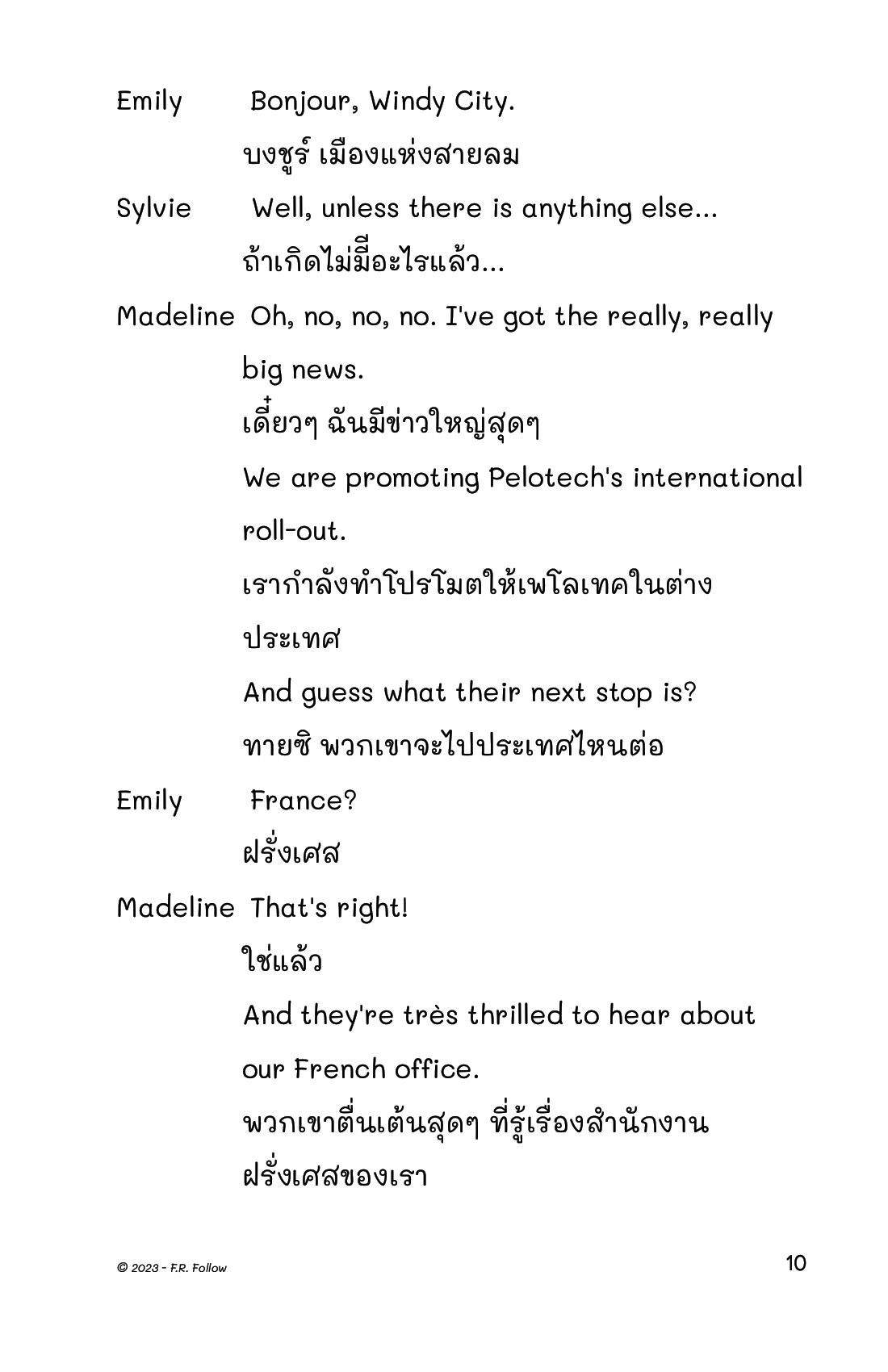 Emily Bonjour, Windy City.

บงชูร์ เมืองแห่งสายลม

Sylvie Well, unless there is anything else...

ถ้าเกิดไม่มีอะไรแล้ว...

Madeline Oh, no, no, no. I've got the really, really big news.

เดี๋ยวๆ ฉันมีข่าวใหญ่สุดๆ

We are promoting Pelotech's international roll-out.

เรากำลังทำโปรโมตให้เพโลเทคในต่างประเทศ

And guess what their next stop is?

ทายซิ พวกเขาจะไปประเทศไหนต่อ

Emily France?

ฝรั่งเศส

Madeline That's right!

ใช่แล้ว

And they're très thrilled to hear about our French office.

พวกเขาตื่นเต้นสุดๆ ที่รู้เรื่องสำนักงานฝรั่งเศสของเรา

© 2023 - F.R. Follow

10